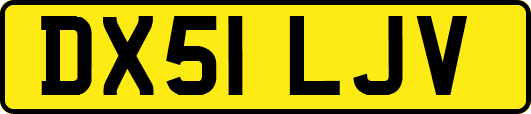 DX51 LJV